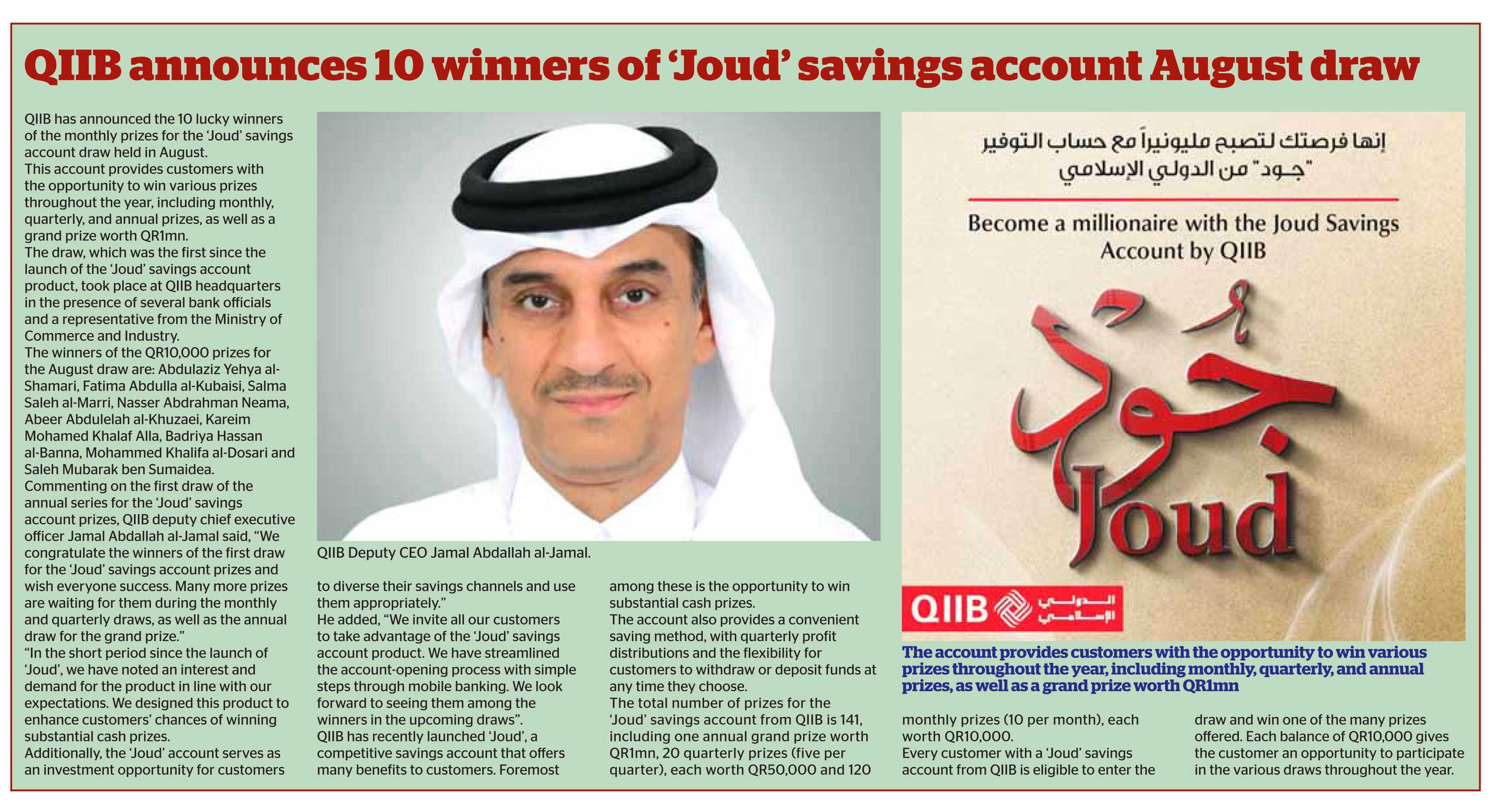 QIIB announces 10 winners of 'Joud' savings account August draw

QIIB has announced the 10 lucky winners of the monthly prizes for the 'Joud' savings account draw held in August.
This account provides customers with the opportunity to win various prizes throughout the year, including monthly, quarterly, and annual prizes, as well as a grand prize worth QR1mn.
The draw, which was the first since the launch of the 'Joud' savings account product, took place at QIIB headquarters in the presence of several bank officials and a representative from the Ministry of Commerce and Industry.
The winners of the QR10,000 prizes for the August draw are: Abdulaziz Yehya al-Shamari, Fatima Abdulla al-Kubaisi, Salma Saleh al-Marri, Nasser Abdrahman Neama, Abeer Abdulelah al-Khuzaei, Kareim Mohamed Khalaf Alla, Badriya Hassan al-Banna, Mohammed Khalifa al-Dosari and Saleh Mubarak ben Sumaidea.
Commenting on the first draw of the annual series for the 'Joud' savings account prizes, QIIB deputy chief executive officer Jamal Abdallah al-Jamal said, "We congratulate the winners of the first draw for the 'Joud' savings account prizes and wish everyone success. Many more prizes are waiting for them during the monthly and quarterly draws, as well as the annual draw for the grand prize."
"In the short period since the launch of 'Joud', we have noted an interest and demand for the product in line with our expectations. We designed this product to enhance customers' chances of winning substantial cash prizes.
Additionally, the 'Joud' account serves as an investment opportunity for customers to diverse their savings channels and use them appropriately."
He added, "We invite all our customers to take advantage of the 'Joud' savings account product. We have streamlined the account-opening process with simple steps through mobile banking. We look forward to seeing them among the winners in the upcoming draws".
QIIB has recently launched 'Joud', a competitive savings account that offers many benefits to customers. Foremost among these is the opportunity to win substantial cash prizes.
The account also provides a convenient saving method, with quarterly profit distributions and the flexibility for customers to withdraw or deposit funds at any time they choose.
The total number of prizes for the 'Joud' savings account from QIIB is 141, including one annual grand prize worth QR1mn, 20 quarterly prizes (five per quarter), each worth QR50,000 and 120 monthly prizes (10 per month), each worth QR10,000.
Every customer with a 'Joud' savings account from QIIB is eligible to enter the draw and win one of the many prizes offered. Each balance of QR10,000 gives the customer an opportunity to participate in the various draws throughout the year.

QIIB Deputy CEO Jamal Abdallah al-Jamal.

إنها فرصتك لتصبح مليونيراً مع حساب التوفير "جـود" من الدولي الإسلامي
Become a millionaire with the Joud Savings Account by QIIB
جُود
Joud
QIIB الدولي الإسلامي

The account provides customers with the opportunity to win various prizes throughout the year, including monthly, quarterly, and annual prizes, as well as a grand prize worth QR1mn